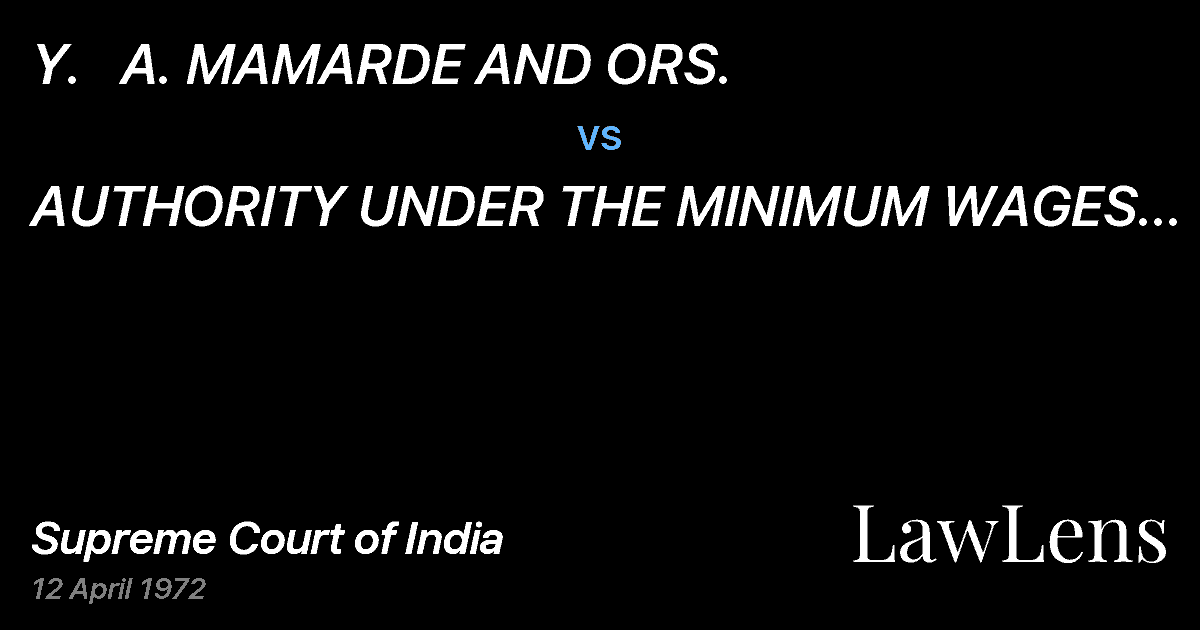 Y. A. MAMARDE AND ORS.

vs

AUTHORITY UNDER THE MINIMUM WAGES...

Supreme Court of India

12 April 1972

LawLens